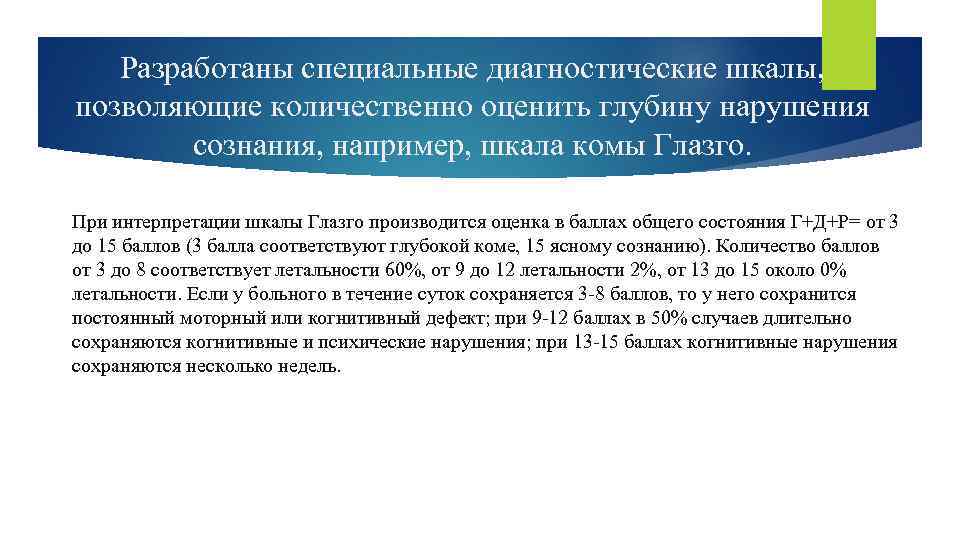 Разработаны специальные диагностические шкалы, позволяющие количественно оценить глубину нарушения сознания, например, шкала комы Глазго.

При интерпретации шкалы Глазго производится оценка в баллах общего состояния Г+Д+Р= от 3 до 15 баллов (3 балла соответствуют глубокой коме, 15 ясному сознанию). Количество баллов от 3 до 8 соответствует летальности 60%, от 9 до 12 летальности 2%, от 13 до 15 около 0% летальности. Если у больного в течение суток сохраняется 3-8 баллов, то у него сохранится постоянный моторный или когнитивный дефект; при 9-12 баллах в 50% случаев длительно сохраняются когнитивные и психические нарушения; при 13-15 баллах когнитивные нарушения сохраняются несколько недель.